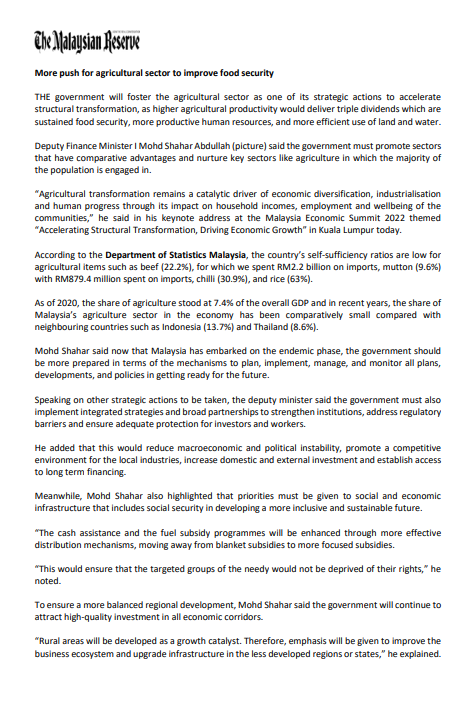 The Malaysian Reserve

More push for agricultural sector to improve food security

THE government will foster the agricultural sector as one of its strategic actions to accelerate structural transformation, as higher agricultural productivity would deliver triple dividends which are sustained food security, more productive human resources, and more efficient use of land and water.

Deputy Finance Minister I Mohd Shahar Abdullah (picture) said the government must promote sectors that have comparative advantages and nurture key sectors like agriculture in which the majority of the population is engaged in.

"Agricultural transformation remains a catalytic driver of economic diversification, industrialisation and human progress through its impact on household incomes, employment and wellbeing of the communities," he said in his keynote address at the Malaysia Economic Summit 2022 themed "Accelerating Structural Transformation, Driving Economic Growth" in Kuala Lumpur today.

According to the Department of Statistics Malaysia, the country's self-sufficiency ratios are low for agricultural items such as beef (22.2%), for which we spent RM2.2 billion on imports, mutton (9.6%) with RM879.4 million spent on imports, chilli (30.9%), and rice (63%).

As of 2020, the share of agriculture stood at 7.4% of the overall GDP and in recent years, the share of Malaysia's agriculture sector in the economy has been comparatively small compared with neighbouring countries such as Indonesia (13.7%) and Thailand (8.6%).

Mohd Shahar said now that Malaysia has embarked on the endemic phase, the government should be more prepared in terms of the mechanisms to plan, implement, manage, and monitor all plans, developments, and policies in getting ready for the future.

Speaking on other strategic actions to be taken, the deputy minister said the government must also implement integrated strategies and broad partnerships to strengthen institutions, address regulatory barriers and ensure adequate protection for investors and workers.

He added that this would reduce macroeconomic and political instability, promote a competitive environment for the local industries, increase domestic and external investment and establish access to long term financing.

Meanwhile, Mohd Shahar also highlighted that priorities must be given to social and economic infrastructure that includes social security in developing a more inclusive and sustainable future.

"The cash assistance and the fuel subsidy programmes will be enhanced through more effective distribution mechanisms, moving away from blanket subsidies to more focused subsidies.

"This would ensure that the targeted groups of the needy would not be deprived of their rights," he noted.

To ensure a more balanced regional development, Mohd Shahar said the government will continue to attract high-quality investment in all economic corridors.

"Rural areas will be developed as a growth catalyst. Therefore, emphasis will be given to improve the business ecosystem and upgrade infrastructure in the less developed regions or states," he explained.